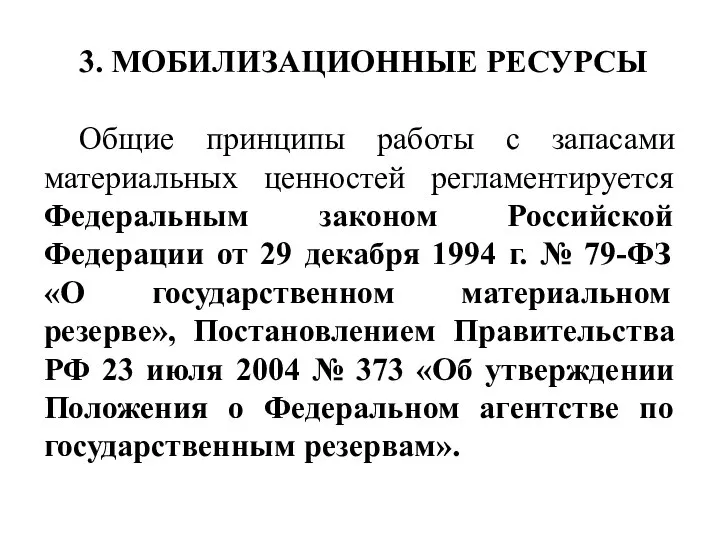 3. МОБИЛИЗАЦИОННЫЕ РЕСУРСЫ

Общие принципы работы с запасами материальных ценностей регламентируется Федеральным законом Российской Федерации от 29 декабря 1994 г. № 79-ФЗ «О государственном материальном резерве», Постановлением Правительства РФ 23 июля 2004 № 373 «Об утверждении Положения о Федеральном агентстве по государственным резервам».